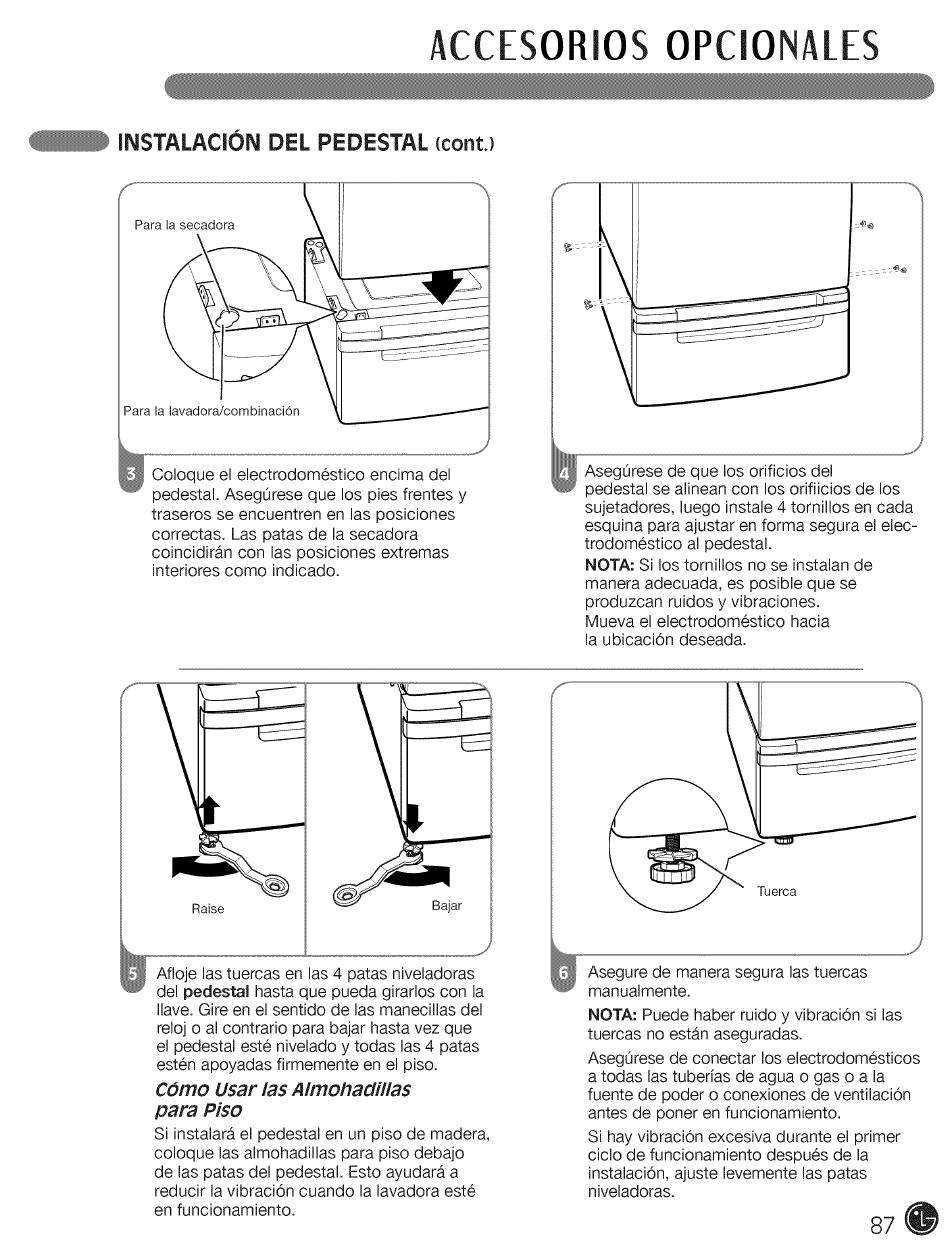 ACCESORIOS OPCIONALES

INSTALACIÓN DEL PEDESTAL (cont.)

Para la secadora

Para la lavadora/combinación

3 Coloque el electrodoméstico encima del pedestal. Asegúrese que los pies frentes y traseros se encuentren en las posiciones correctas. Las patas de la secadora coincidirán con las posiciones extremas interiores como indicado.

4 Asegúrese de que los orificios del pedestal se alinean con los orifiicios de los sujetadores, luego instale 4 tornillos en cada esquina para ajustar en forma segura el electrodoméstico al pedestal.
NOTA: Si los tornillos no se instalan de manera adecuada, es posible que se produzcan ruidos y vibraciones.
Mueva el electrodoméstico hacia la ubicación deseada.

Raise

Bajar

Tuerca

5 Afloje las tuercas en las 4 patas niveladoras del pedestal hasta que pueda girarlos con la llave. Gire en el sentido de las manecillas del reloj o al contrario para bajar hasta vez que el pedestal esté nivelado y todas las 4 patas estén apoyadas firmemente en el piso.

Cómo Usar las Almohadillas para Piso
Si instalará el pedestal en un piso de madera, coloque las almohadillas para piso debajo de las patas del pedestal. Esto ayudará a reducir la vibración cuando la lavadora esté en funcionamiento.

6 Asegure de manera segura las tuercas manualmente.
NOTA: Puede haber ruido y vibración si las tuercas no están aseguradas.
Asegúrese de conectar los electrodomésticos a todas las tuberías de agua o gas o a la fuente de poder o conexiones de ventilación antes de poner en funcionamiento.
Si hay vibración excesiva durante el primer ciclo de funcionamiento después de la instalación, ajuste levemente las patas niveladoras.

87